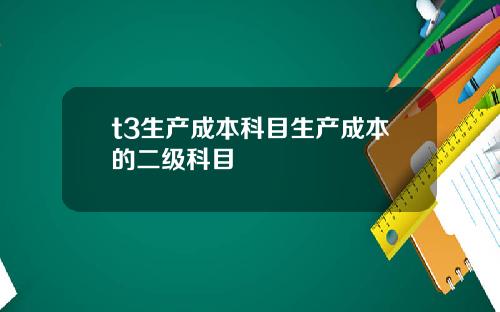 t3生产成本科目生产成本的二级科目